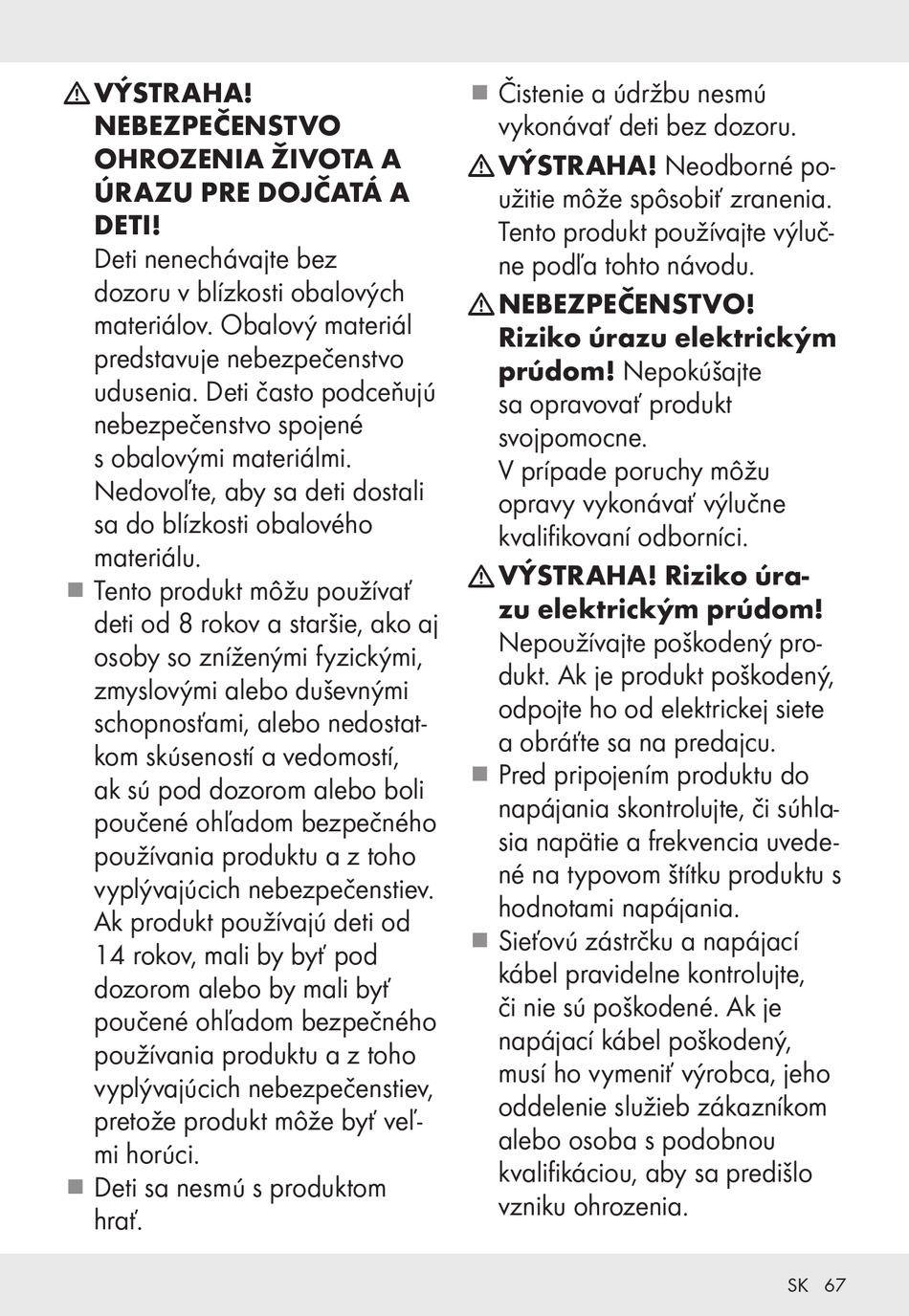 ⚠ VÝSTRAHA! NEBEZPEČENSTVO OHROZENIA ŽIVOTA A ÚRAZU PRE DOJČATÁ A DETI!
Deti nenechávajte bez dozoru v blízkosti obalových materiálov. Obalový materiál predstavuje nebezpečenstvo udusenia. Deti často podceňujú nebezpečenstvo spojené s obalovými materiálmi. Nedovoľte, aby sa deti dostali sa do blízkosti obalového materiálu.

■ Tento produkt môžu používať deti od 8 rokov a staršie, ako aj osoby so zníženými fyzickými, zmyslovými alebo duševnými schopnosťami, alebo nedostatkom skúseností a vedomostí, ak sú pod dozorom alebo boli poučené ohľadom bezpečného používania produktu a z toho vyplývajúcich nebezpečenstiev. Ak produkt používajú deti od 14 rokov, mali by byť pod dozorom alebo by mali byť poučené ohľadom bezpečného používania produktu a z toho vyplývajúcich nebezpečenstiev, pretože produkt môže byť veľmi horúci.

■ Deti sa nesmú s produktom hrať.

■ Čistenie a údržbu nesmú vykonávať deti bez dozoru.

⚠ VÝSTRAHA! Neodborné použitie môže spôsobiť zranenia. Tento produkt používajte výlučne podľa tohto návodu.

⚠ NEBEZPEČENSTVO! Riziko úrazu elektrickým prúdom! Nepokúšajte sa opravovať produkt svojpomocne.
V prípade poruchy môžu opravy vykonávať výlučne kvalifikovaní odborníci.

⚠ VÝSTRAHA! Riziko úrazu elektrickým prúdom! Nepoužívajte poškodený produkt. Ak je produkt poškodený, odpojte ho od elektrickej siete a obráťte sa na predajcu.

■ Pred pripojením produktu do napájania skontrolujte, či súhlasia napätie a frekvencia uvedené na typovom štítku produktu s hodnotami napájania.

■ Sieťovú zástrčku a napájací kábel pravidelne kontrolujte, či nie sú poškodené. Ak je napájací kábel poškodený, musí ho vymeniť výrobca, jeho oddelenie služieb zákazníkom alebo osoba s podobnou kvalifikáciou, aby sa predišlo vzniku ohrozenia.

SK 67